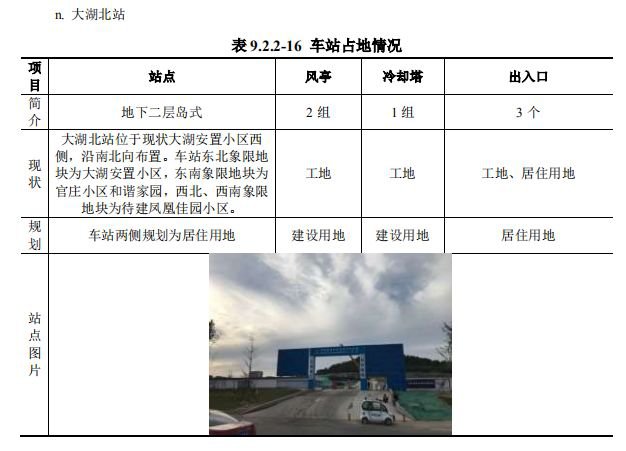 n. 大湖北站

表9.2.2-16 车站占地情况

| 项目 | 站点 | 风亭 | 冷却塔 | 出入口 |
|---|---|---|---|---|
| 简介 | 地下二层岛式 | 2组 | 1组 | 3个 |
| 现状 | 大湖北站位于现状大湖安置小区西侧，沿南北向布置。车站东北象限地块为大湖安置小区，东南象限地块为官庄小区和谐家园，西北、西南象限地块为待建凤凰佳园小区。 | 工地 | 工地 | 工地、居住用地 |
| 规划 | 车站两侧规划为居住用地 | 建设用地 | 建设用地 | 居住用地 |
| 站点图片 |  |  |  |  |